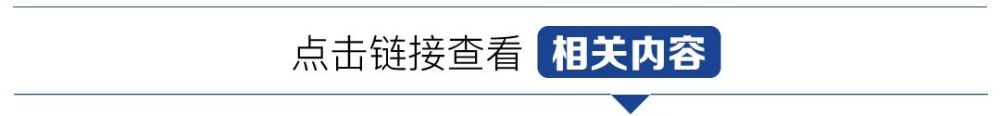 点击链接查看 相关内容